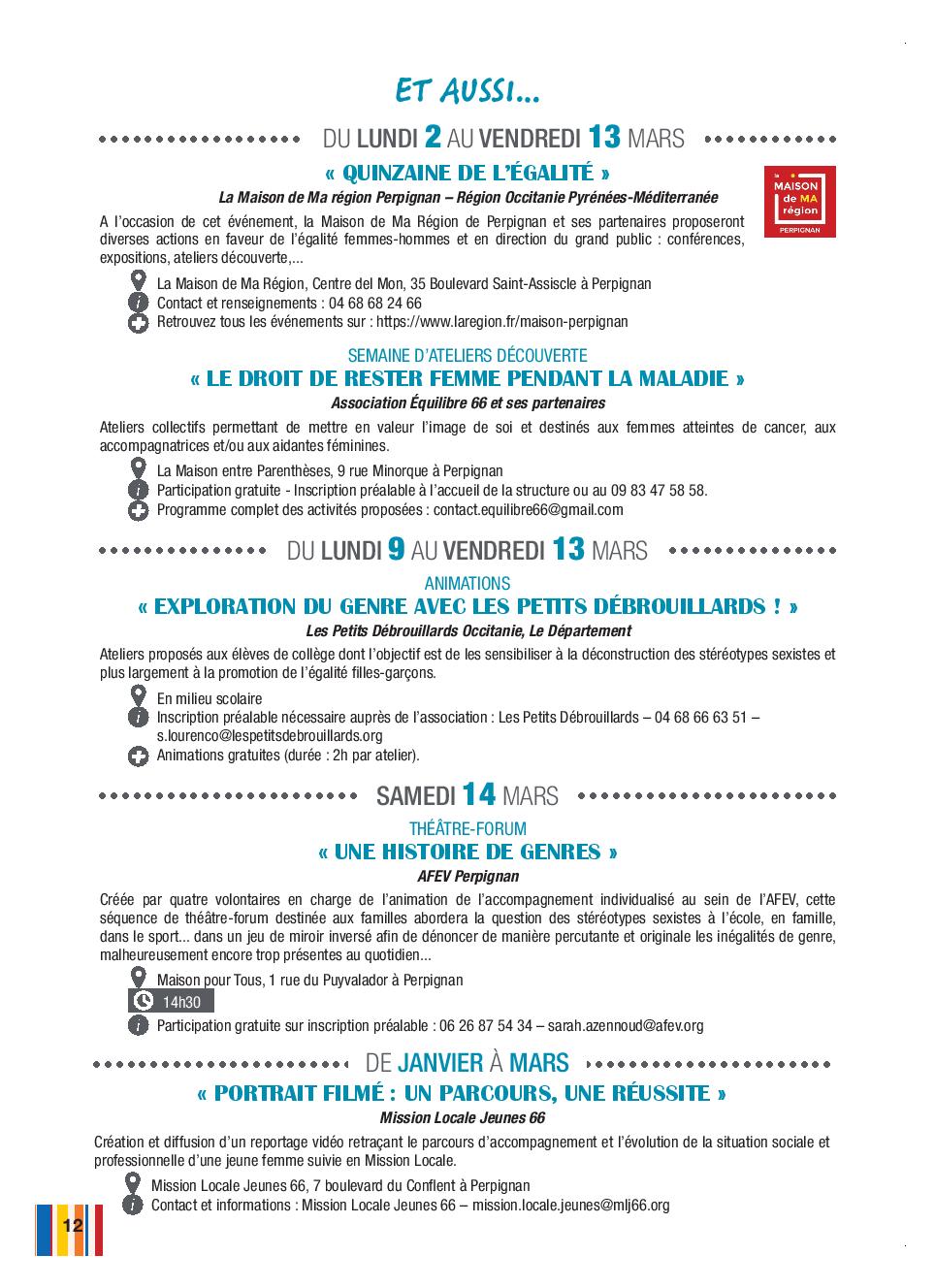 ET AUSSI...

DU LUNDI 2 AU VENDREDI 13 MARS

« QUINZAINE DE L'ÉGALITÉ »

La Maison de Ma région Perpignan – Région Occitanie Pyrénées-Méditerranée

la MAISON de MA région PERPIGNAN

A l'occasion de cet événement, la Maison de Ma Région de Perpignan et ses partenaires proposeront diverses actions en faveur de l'égalité femmes-hommes et en direction du grand public : conférences, expositions, ateliers découverte,...

La Maison de Ma Région, Centre del Mon, 35 Boulevard Saint-Assiscle à Perpignan
Contact et renseignements : 04 68 68 24 66
Retrouvez tous les événements sur : https://www.laregion.fr/maison-perpignan

SEMAINE D'ATELIERS DÉCOUVERTE

« LE DROIT DE RESTER FEMME PENDANT LA MALADIE »

Association Équilibre 66 et ses partenaires

Ateliers collectifs permettant de mettre en valeur l'image de soi et destinés aux femmes atteintes de cancer, aux accompagnatrices et/ou aux aidantes féminines.

La Maison entre Parenthèses, 9 rue Minorque à Perpignan
Participation gratuite - Inscription préalable à l'accueil de la structure ou au 09 83 47 58 58.
Programme complet des activités proposées : contact.equilibre66@gmail.com

DU LUNDI 9 AU VENDREDI 13 MARS

ANIMATIONS

« EXPLORATION DU GENRE AVEC LES PETITS DÉBROUILLARDS ! »

Les Petits Débrouillards Occitanie, Le Département

Ateliers proposés aux élèves de collège dont l'objectif est de les sensibiliser à la déconstruction des stéréotypes sexistes et plus largement à la promotion de l'égalité filles-garçons.

En milieu scolaire
Inscription préalable nécessaire auprès de l'association : Les Petits Débrouillards – 04 68 66 63 51 – s.lourenco@lespetitsdebrouillards.org
Animations gratuites (durée : 2h par atelier).

SAMEDI 14 MARS

THÉÂTRE-FORUM

« UNE HISTOIRE DE GENRES »

AFEV Perpignan

Créée par quatre volontaires en charge de l'animation de l'accompagnement individualisé au sein de l'AFEV, cette séquence de théâtre-forum destinée aux familles abordera la question des stéréotypes sexistes à l'école, en famille, dans le sport... dans un jeu de miroir inversé afin de dénoncer de manière percutante et originale les inégalités de genre, malheureusement encore trop présentes au quotidien...

Maison pour Tous, 1 rue du Puyvalador à Perpignan
14h30
Participation gratuite sur inscription préalable : 06 26 87 54 34 – sarah.azennoud@afev.org

DE JANVIER À MARS

« PORTRAIT FILMÉ : UN PARCOURS, UNE RÉUSSITE »

Mission Locale Jeunes 66

Création et diffusion d'un reportage vidéo retraçant le parcours d'accompagnement et l'évolution de la situation sociale et professionnelle d'une jeune femme suivie en Mission Locale.

Mission Locale Jeunes 66, 7 boulevard du Conflent à Perpignan
Contact et informations : Mission Locale Jeunes 66 – mission.locale.jeunes@mlj66.org

12